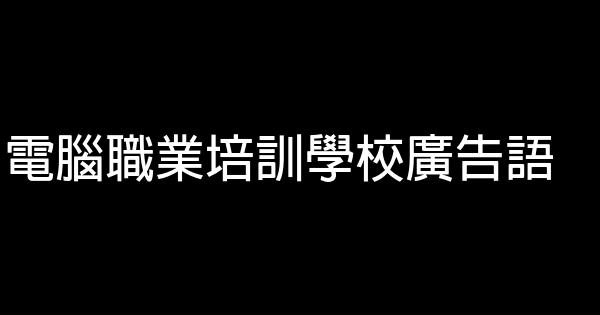 電腦職業培訓學校廣告語